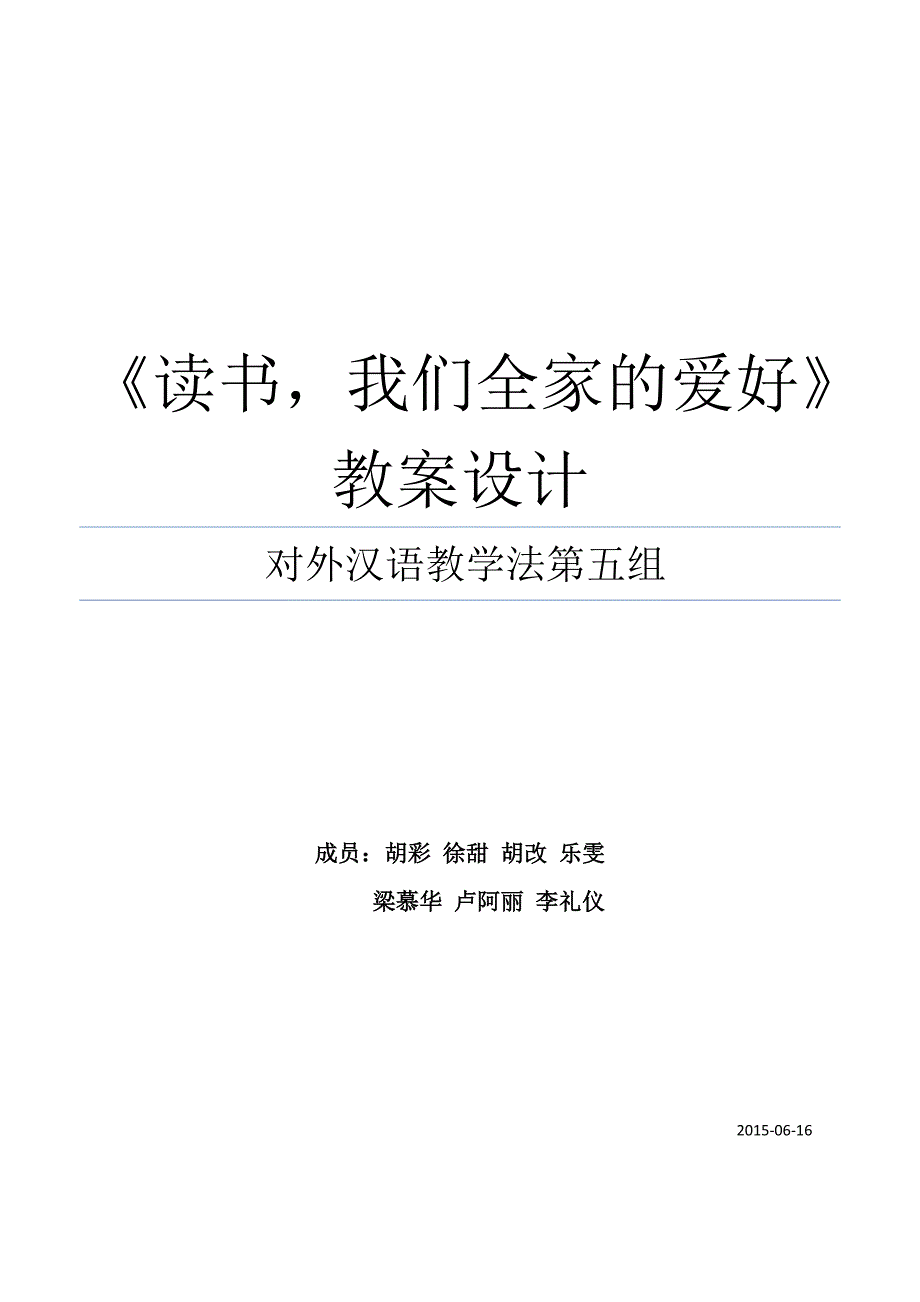 《读书，我们全家的爱好》教案设计

对外汉语教学法第五组

成员：胡彩 徐甜 胡改 乐雯
梁慕华 卢阿丽 李礼仪

2015-06-16